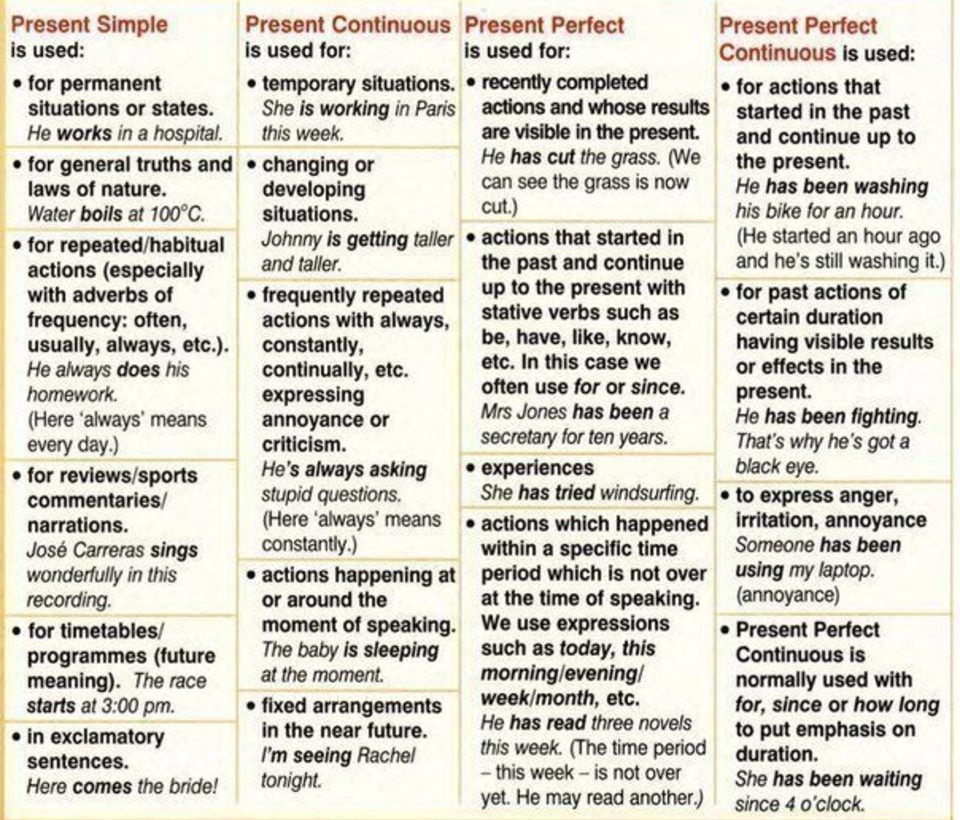 Present Simple is used:

• for permanent situations or states.
He works in a hospital.

• for general truths and laws of nature.
Water boils at 100°C.

• for repeated/habitual actions (especially with adverbs of frequency: often, usually, always, etc.).
He always does his homework.
(Here 'always' means every day.)

• for reviews/sports commentaries/ narrations.
José Carreras sings wonderfully in this recording.

• for timetables/ programmes (future meaning). The race starts at 3:00 pm.

• in exclamatory sentences.
Here comes the bride!

Present Continuous is used for:

• temporary situations.
She is working in Paris this week.

• changing or developing situations.
Johnny is getting taller and taller.

• frequently repeated actions with always, constantly, continually, etc. expressing annoyance or criticism.
He's always asking stupid questions.
(Here 'always' means constantly.)

• actions happening at or around the moment of speaking.
The baby is sleeping at the moment.

• fixed arrangements in the near future.
I'm seeing Rachel tonight.

Present Perfect is used for:

• recently completed actions and whose results are visible in the present.
He has cut the grass. (We can see the grass is now cut.)

• actions that started in the past and continue up to the present with stative verbs such as be, have, like, know, etc. In this case we often use for or since.
Mrs Jones has been a secretary for ten years.

• experiences
She has tried windsurfing.

• actions which happened within a specific time period which is not over at the time of speaking. We use expressions such as today, this morning/evening/ week/month, etc.
He has read three novels this week. (The time period – this week – is not over yet. He may read another.)

Present Perfect Continuous is used:

• for actions that started in the past and continue up to the present.
He has been washing his bike for an hour.
(He started an hour ago and he's still washing it.)

• for past actions of certain duration having visible results or effects in the present.
He has been fighting. That's why he's got a black eye.

• to express anger, irritation, annoyance
Someone has been using my laptop. (annoyance)

• Present Perfect Continuous is normally used with for, since or how long to put emphasis on duration.
She has been waiting since 4 o'clock.